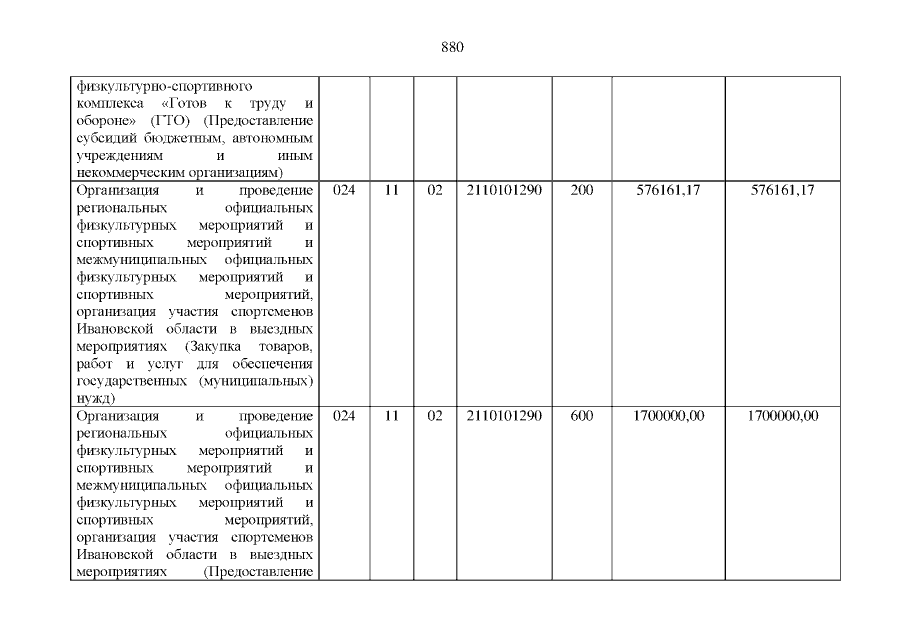 880

| | | | | | | | |
|---|---|---|---|---|---|---|---|
| физкультурно-спортивного комплекса «Готов к труду и обороне» (ГТО) (Предоставление субсидий бюджетным, автономным учреждениям и иным некоммерческим организациям) | | | | | | | |
| Организация и проведение региональных официальных физкультурных мероприятий и спортивных мероприятий и межмуниципальных официальных физкультурных мероприятий и спортивных мероприятий, организация участия спортсменов Ивановской области в выездных мероприятиях (Закупка товаров, работ и услуг для обеспечения государственных (муниципальных) нужд) | 024 | 11 | 02 | 2110101290 | 200 | 576161,17 | 576161,17 |
| Организация и проведение региональных официальных физкультурных мероприятий и спортивных мероприятий и межмуниципальных официальных физкультурных мероприятий и спортивных мероприятий, организация участия спортсменов Ивановской области в выездных мероприятиях (Предоставление | 024 | 11 | 02 | 2110101290 | 600 | 1700000,00 | 1700000,00 |